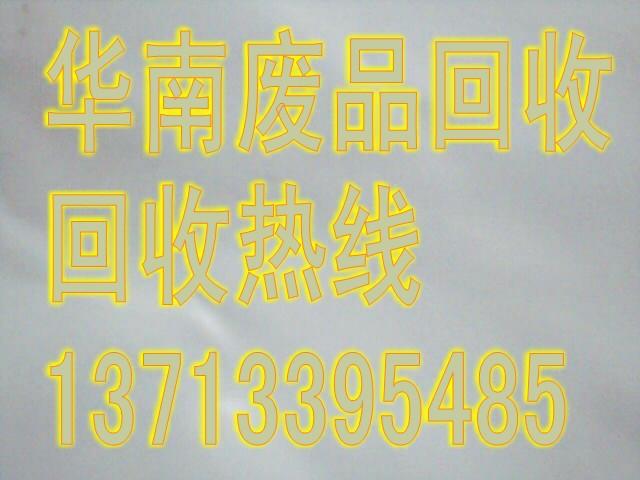 华南废品回收
回收热线
13713395485